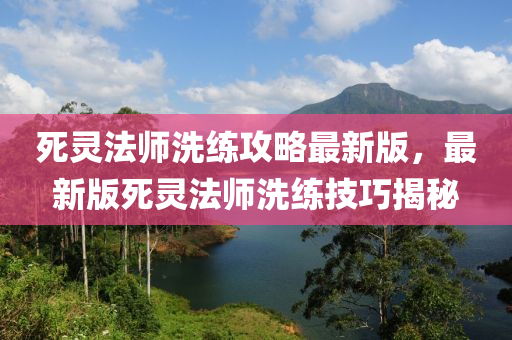 死灵法师洗练攻略最新版，最新版死灵法师洗练技巧揭秘